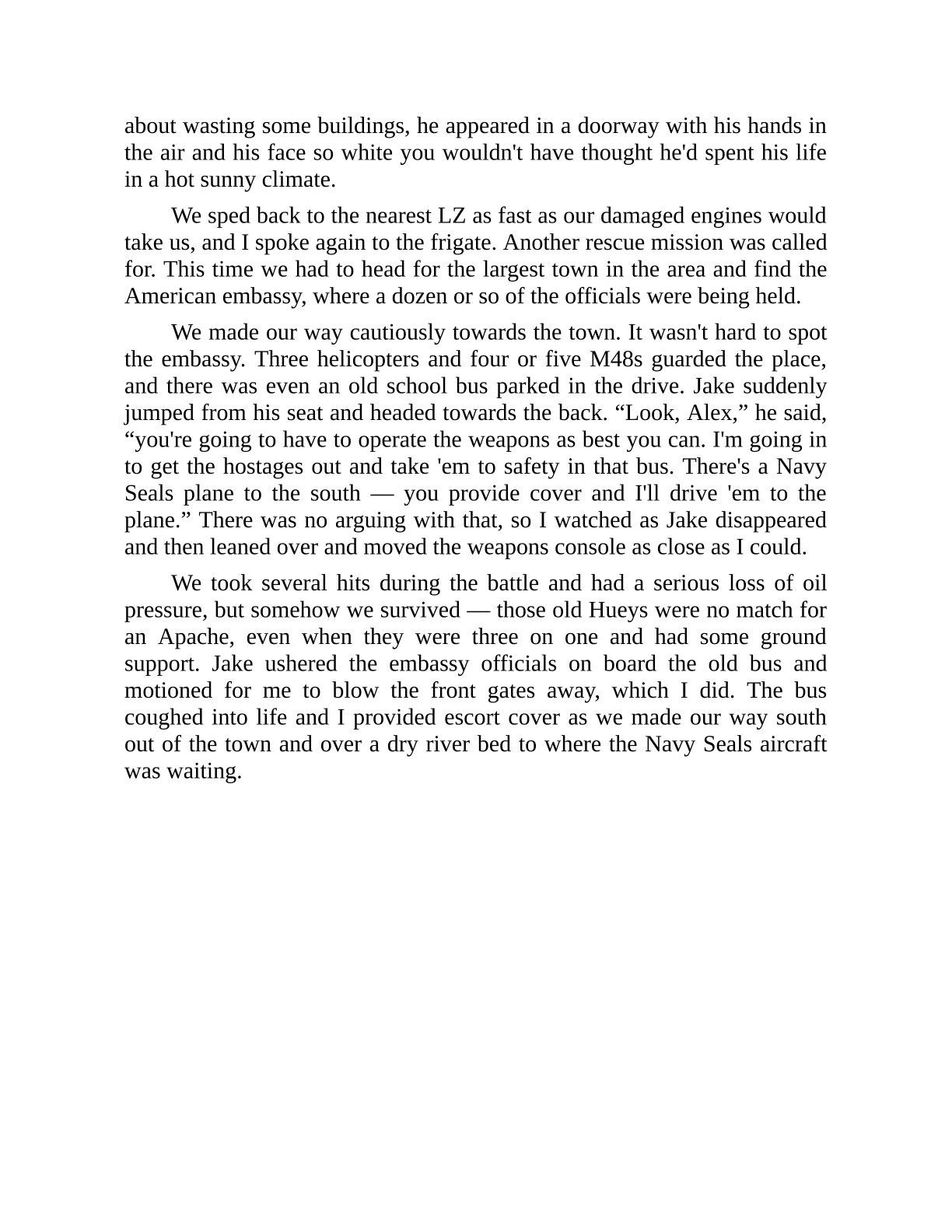 about wasting some buildings, he appeared in a doorway with his hands in the air and his face so white you wouldn't have thought he'd spent his life in a hot sunny climate.

We sped back to the nearest LZ as fast as our damaged engines would take us, and I spoke again to the frigate. Another rescue mission was called for. This time we had to head for the largest town in the area and find the American embassy, where a dozen or so of the officials were being held.

We made our way cautiously towards the town. It wasn't hard to spot the embassy. Three helicopters and four or five M48s guarded the place, and there was even an old school bus parked in the drive. Jake suddenly jumped from his seat and headed towards the back. “Look, Alex,” he said, “you're going to have to operate the weapons as best you can. I'm going in to get the hostages out and take 'em to safety in that bus. There's a Navy Seals plane to the south — you provide cover and I'll drive 'em to the plane.” There was no arguing with that, so I watched as Jake disappeared and then leaned over and moved the weapons console as close as I could.

We took several hits during the battle and had a serious loss of oil pressure, but somehow we survived — those old Hueys were no match for an Apache, even when they were three on one and had some ground support. Jake ushered the embassy officials on board the old bus and motioned for me to blow the front gates away, which I did. The bus coughed into life and I provided escort cover as we made our way south out of the town and over a dry river bed to where the Navy Seals aircraft was waiting.